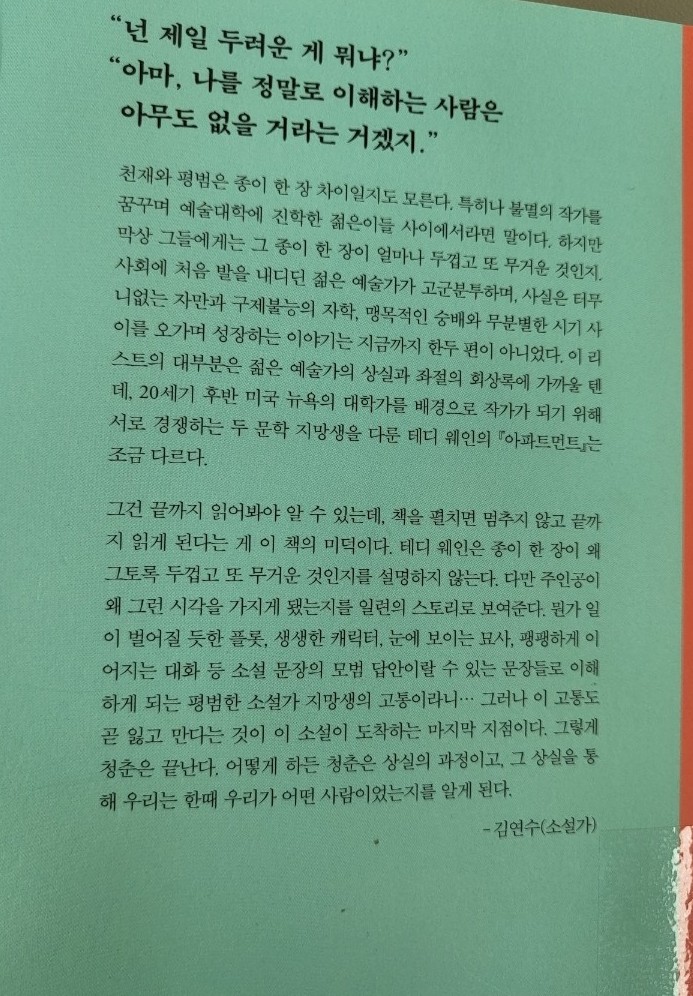 "넌 제일 두려운 게 뭐냐?"
"아마, 나를 정말로 이해하는 사람은 아무도 없을 거라는 거겠지."

천재와 평범은 종이 한 장 차이일지도 모른다. 특히나 불멸의 작가를 꿈꾸며 예술대학에 진학한 젊은이들 사이에서라면 말이다. 하지만 막상 그들에게는 그 종이 한 장이 얼마나 두껍고 또 무거운 것인지. 사회에 처음 발을 내디딘 젊은 예술가가 고군분투하며, 사실은 터무니없는 자만과 구제불능의 자학, 맹목적인 숭배와 무분별한 시기 사이를 오가며 성장하는 이야기는 지금까지 한두 편이 아니었다. 이 리스트의 대부분은 젊은 예술가의 상실과 좌절의 회상록에 가까울 텐데, 20세기 후반 미국 뉴욕의 대학가를 배경으로 작가가 되기 위해 서로 경쟁하는 두 문학 지망생을 다룬 테디 웨인의 『아파트먼트』는 조금 다르다.

그건 끝까지 읽어봐야 알 수 있는데, 책을 펼치면 멈추지 않고 끝까지 읽게 된다는 게 이 책의 미덕이다. 테디 웨인은 종이 한 장이 왜 그토록 두껍고 또 무거운 것인지를 설명하지 않는다. 다만 주인공이 왜 그런 시각을 가지게 됐는지를 일련의 스토리로 보여준다. 뭔가 일이 벌어질 듯한 플롯, 생생한 캐릭터, 눈에 보이는 묘사, 팽팽하게 이어지는 대화 등 소설 문장의 모범 답안이랄 수 있는 문장들로 이해하게 되는 평범한 소설가 지망생의 고통이라니… 그러나 이 고통도 곧 잃고 만다는 것이 이 소설이 도착하는 마지막 지점이다. 그렇게 청춘은 끝난다. 어떻게 하든 청춘은 상실의 과정이고, 그 상실을 통해 우리는 한때 우리가 어떤 사람이었는지를 알게 된다.

- 김연수(소설가)